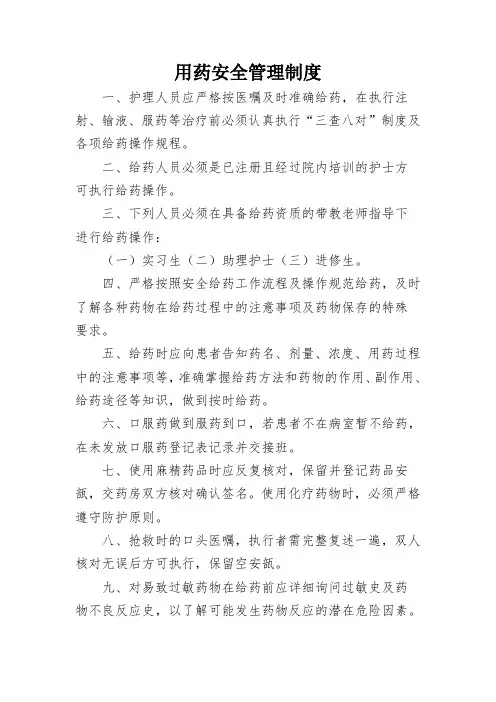 用药安全管理制度

一、护理人员应严格按医嘱及时准确给药，在执行注射、输液、服药等治疗前必须认真执行“三查八对”制度及各项给药操作规程。

二、给药人员必须是已注册且经过院内培训的护士方可执行给药操作。

三、下列人员必须在具备给药资质的带教老师指导下进行给药操作：

（一）实习生（二）助理护士（三）进修生。

四、严格按照安全给药工作流程及操作规范给药，及时了解各种药物在给药过程中的注意事项及药物保存的特殊要求。

五、给药时应向患者告知药名、剂量、浓度、用药过程中的注意事项等，准确掌握给药方法和药物的作用、副作用、给药途径等知识，做到按时给药。

六、口服药做到服药到口，若患者不在病室暂不给药，在未发放口服药登记表记录并交接班。

七、使用麻精药品时应反复核对，保留并登记药品安瓿，交药房双方核对确认签名。使用化疗药物时，必须严格遵守防护原则。

八、抢救时的口头医嘱，执行者需完整复述一遍，双人核对无误后方可执行，保留空安瓿。

九、对易致过敏药物在给药前应详细询问过敏史及药物不良反应史，以了解可能发生药物反应的潜在危险因素。